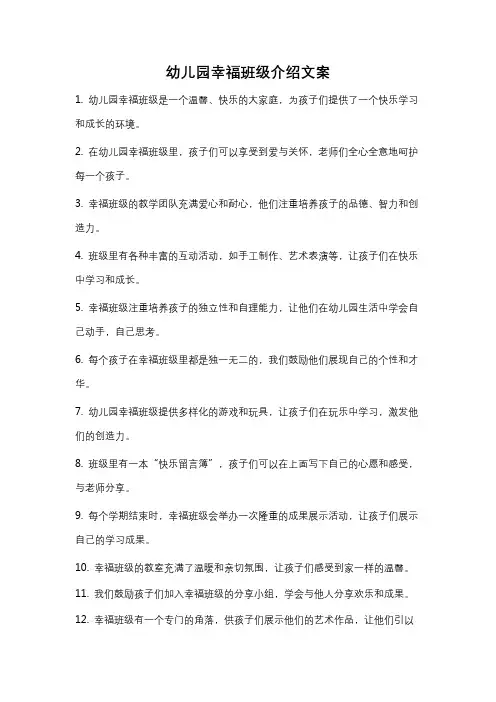 幼儿园幸福班级介绍文案

1. 幼儿园幸福班级是一个温馨、快乐的大家庭，为孩子们提供了一个快乐学习和成长的环境。

2. 在幼儿园幸福班级里，孩子们可以享受到爱与关怀，老师们全心全意地呵护每一个孩子。

3. 幸福班级的教学团队充满爱心和耐心，他们注重培养孩子的品德、智力和创造力。

4. 班级里有各种丰富的互动活动，如手工制作、艺术表演等，让孩子们在快乐中学习和成长。

5. 幸福班级注重培养孩子的独立性和自理能力，让他们在幼儿园生活中学会自己动手，自己思考。

6. 每个孩子在幸福班级里都是独一无二的，我们鼓励他们展现自己的个性和才华。

7. 幼儿园幸福班级提供多样化的游戏和玩具，让孩子们在玩乐中学习，激发他们的创造力。

8. 班级里有一本“快乐留言簿”，孩子们可以在上面写下自己的心愿和感受，与老师分享。

9. 每个学期结束时，幸福班级会举办一次隆重的成果展示活动，让孩子们展示自己的学习成果。

10. 幸福班级的教室充满了温暖和亲切氛围，让孩子们感受到家一样的温馨。

11. 我们鼓励孩子们加入幸福班级的分享小组，学会与他人分享欢乐和成果。

12. 幸福班级有一个专门的角落，供孩子们展示他们的艺术作品，让他们引以